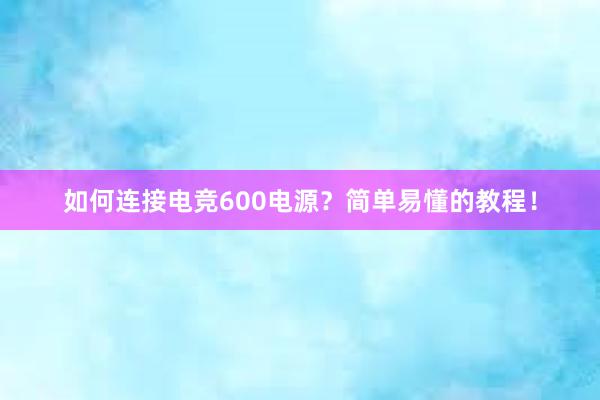 如何连接电竞600电源？简单易懂的教程！